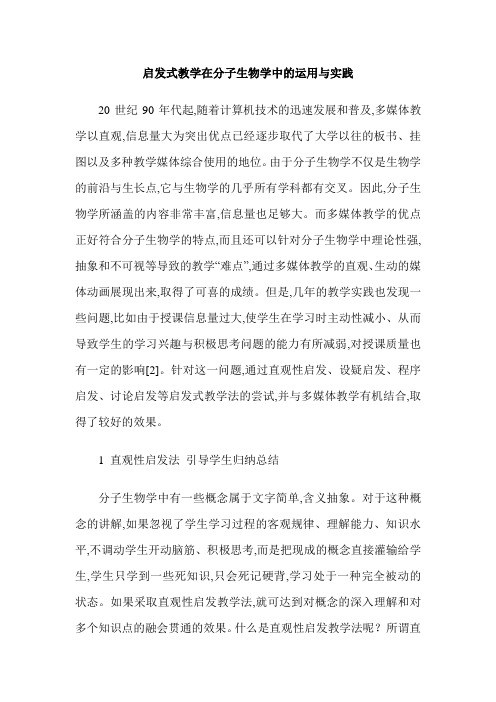 启发式教学在分子生物学中的运用与实践

20 世纪 90 年代起,随着计算机技术的迅速发展和普及,多媒体教学以直观,信息量大为突出优点已经逐步取代了大学以往的板书、挂图以及多种教学媒体综合使用的地位。由于分子生物学不仅是生物学的前沿与生长点,它与生物学的几乎所有学科都有交叉。因此,分子生物学所涵盖的内容非常丰富,信息量也足够大。而多媒体教学的优点正好符合分子生物学的特点,而且还可以针对分子生物学中理论性强,抽象和不可视等导致的教学“难点”,通过多媒体教学的直观、生动的媒体动画展现出来,取得了可喜的成绩。但是,几年的教学实践也发现一些问题,比如由于授课信息量过大,使学生在学习时主动性减小、从而导致学生的学习兴趣与积极思考问题的能力有所减弱,对授课质量也有一定的影响[2]。针对这一问题,通过直观性启发、设疑启发、程序启发、讨论启发等启发式教学法的尝试,并与多媒体教学有机结合,取得了较好的效果。

1 直观性启发法 引导学生归纳总结

分子生物学中有一些概念属于文字简单,含义抽象。对于这种概念的讲解,如果忽视了学生学习过程的客观规律、理解能力、知识水平,不调动学生开动脑筋、积极思考,而是把现成的概念直接灌输给学生,学生只学到一些死知识,只会死记硬背,学习处于一种完全被动的状态。如果采取直观性启发教学法,就可达到对概念的深入理解和对多个知识点的融会贯通的效果。什么是直观性启发教学法呢?所谓直